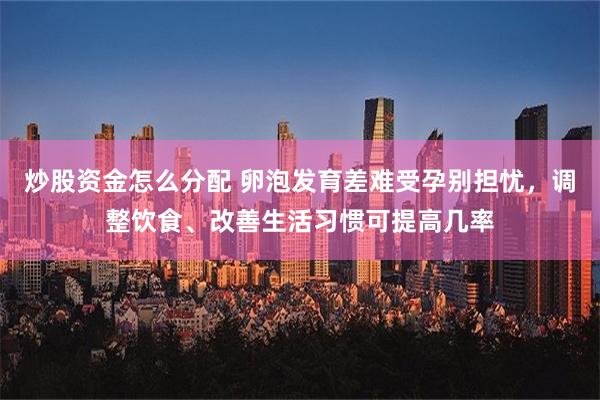 炒股资金怎么分配 卵泡发育差难受孕别担忧，调整饮食、改善生活习惯可提高几率